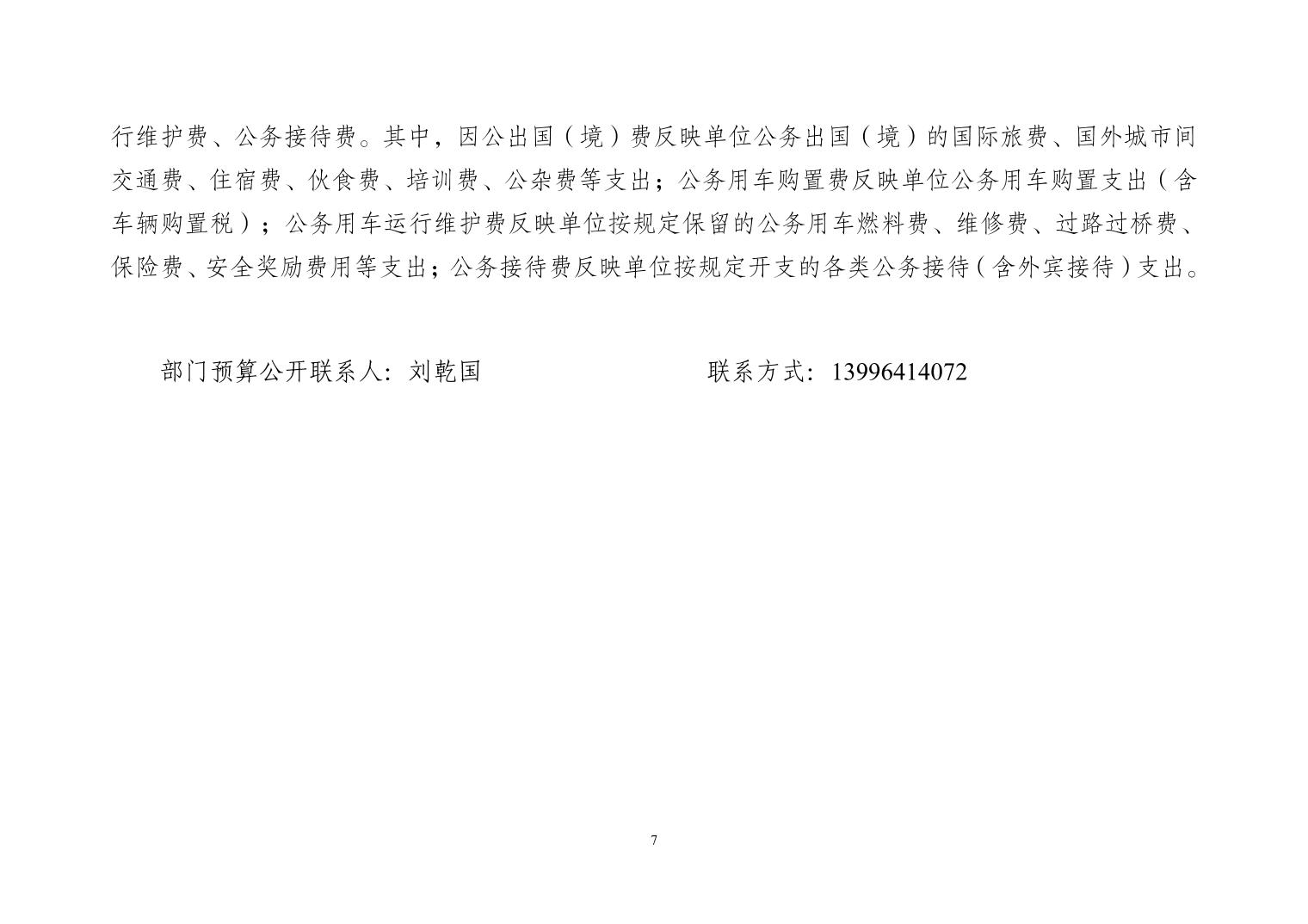 行维护费、公务接待费。其中，因公出国（境）费反映单位公务出国（境）的国际旅费、国外城市间交通费、住宿费、伙食费、培训费、公杂费等支出；公务用车购置费反映单位公务用车购置支出（含车辆购置税）；公务用车运行维护费反映单位按规定保留的公务用车燃料费、维修费、过路过桥费、保险费、安全奖励费用等支出；公务接待费反映单位按规定开支的各类公务接待（含外宾接待）支出。

部门预算公开联系人：刘乾国　　　　　　　　　联系方式：13996414072

7